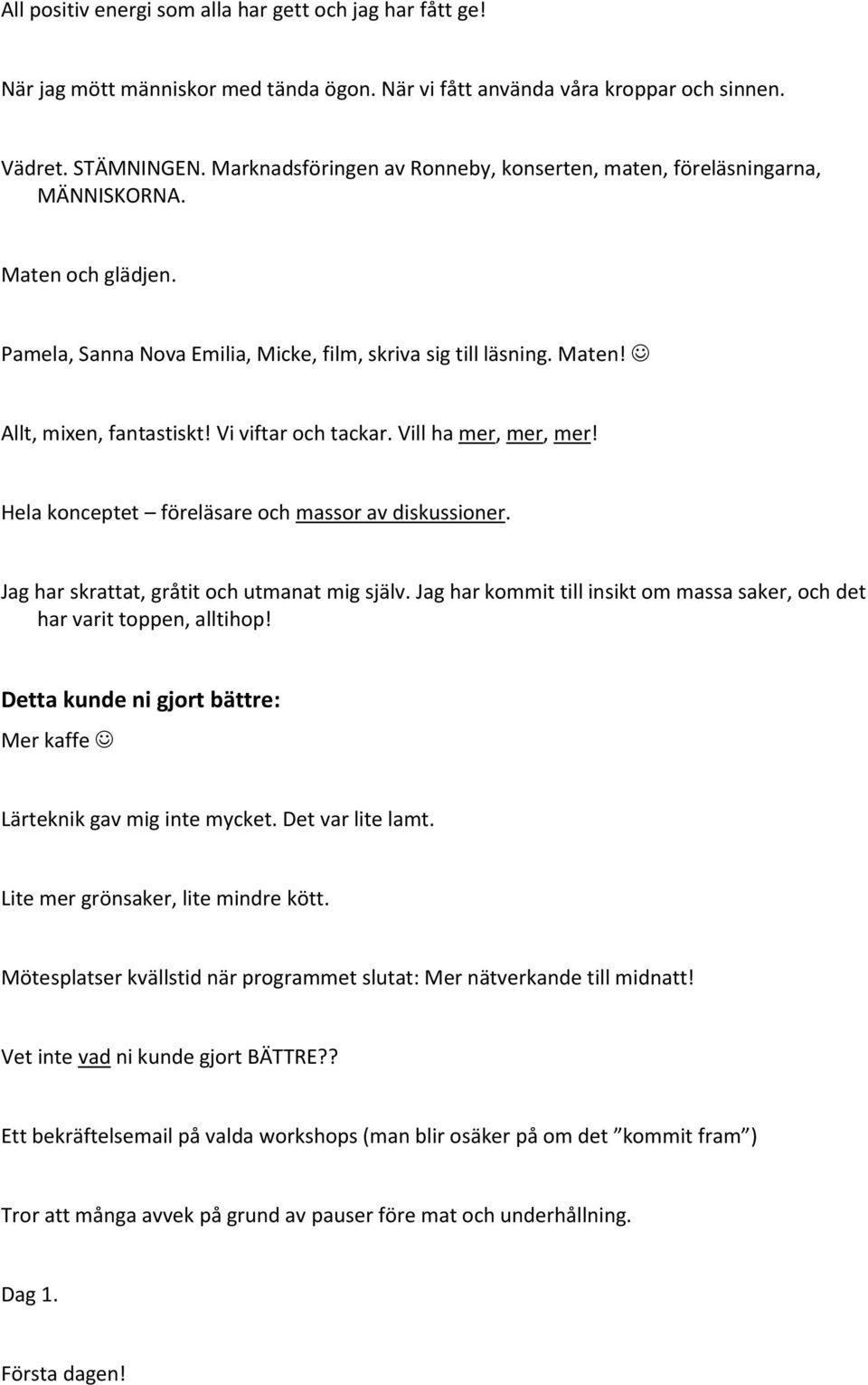 All positiv energi som alla har gett och jag har fått ge!

När jag mött människor med tända ögon. När vi fått använda våra kroppar och sinnen.

Vädret. STÄMNINGEN. Marknadsföringen av Ronneby, konserten, maten, föreläsningarna, MÄNNISKORNA.

Maten och glädjen.

Pamela, Sanna Nova Emilia, Micke, film, skriva sig till läsning. Maten! ☺

Allt, mixen, fantastiskt! Vi viftar och tackar. Vill ha mer, mer, mer!

Hela konceptet – föreläsare och massor av diskussioner.

Jag har skrattat, gråtit och utmanat mig själv. Jag har kommit till insikt om massa saker, och det har varit toppen, alltihop!

Detta kunde ni gjort bättre:

Mer kaffe ☺

Lärteknik gav mig inte mycket. Det var lite lamt.

Lite mer grönsaker, lite mindre kött.

Mötesplatser kvällstid när programmet slutat: Mer nätverkande till midnatt!

Vet inte vad ni kunde gjort BÄTTRE??

Ett bekräftelsemail på valda workshops (man blir osäker på om det ”kommit fram”)

Tror att många avvek på grund av pauser före mat och underhållning.

Dag 1.

Första dagen!